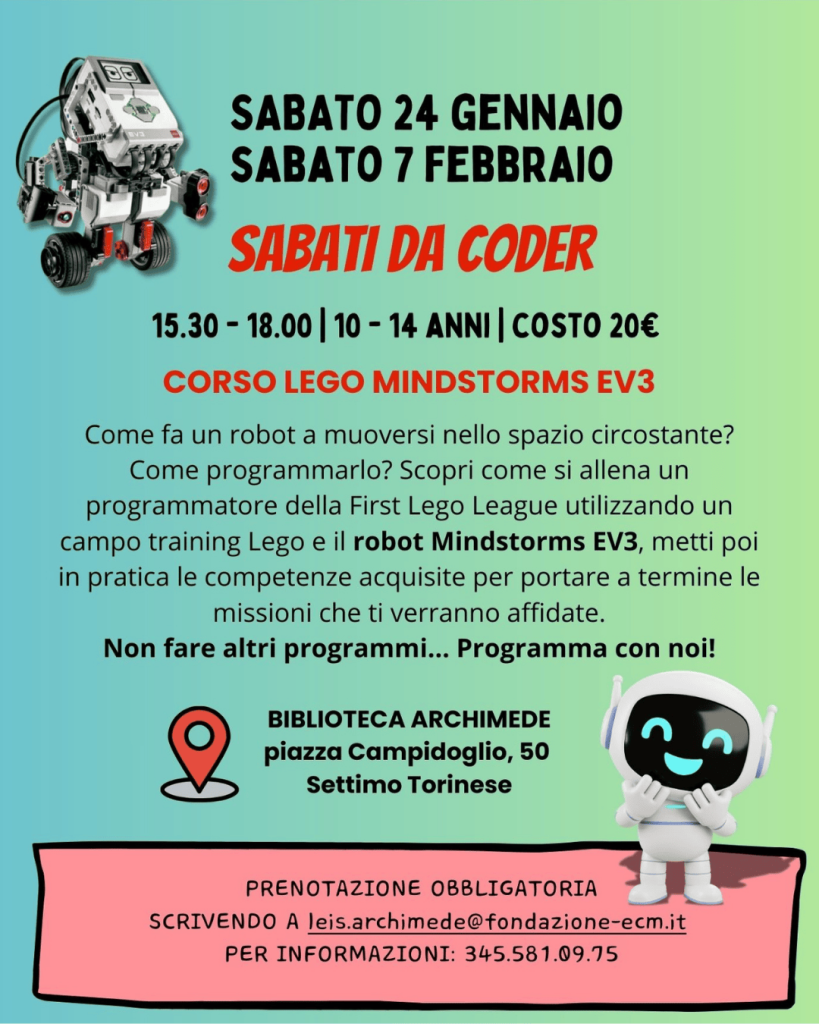 EV3

SABATO 24 GENNAIO
SABATO 7 FEBBRAIO

SABATI DA CODER

15.30 - 18.00 | 10 - 14 ANNI | COSTO 20€

CORSO LEGO MINDSTORMS EV3

Come fa un robot a muoversi nello spazio circostante? Come programmarlo? Scopri come si allena un programmatore della First Lego League utilizzando un campo training Lego e il robot Mindstorms EV3, metti poi in pratica le competenze acquisite per portare a termine le missioni che ti verranno affidate.
Non fare altri programmi... Programma con noi!

BIBLIOTECA ARCHIMEDE
piazza Campidoglio, 50
Settimo Torinese

PRENOTAZIONE OBBLIGATORIA
SCRIVENDO A leis.archimede@fondazione-ecm.it
PER INFORMAZIONI: 345.581.09.75